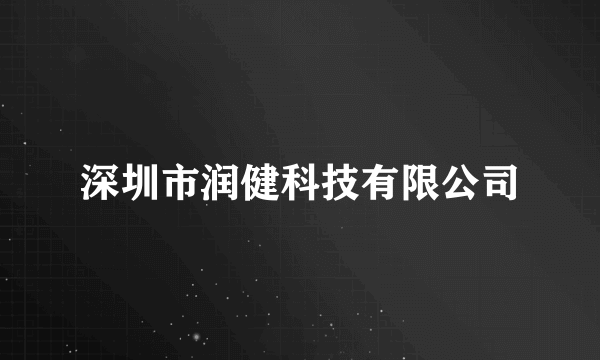 深圳市润健科技有限公司